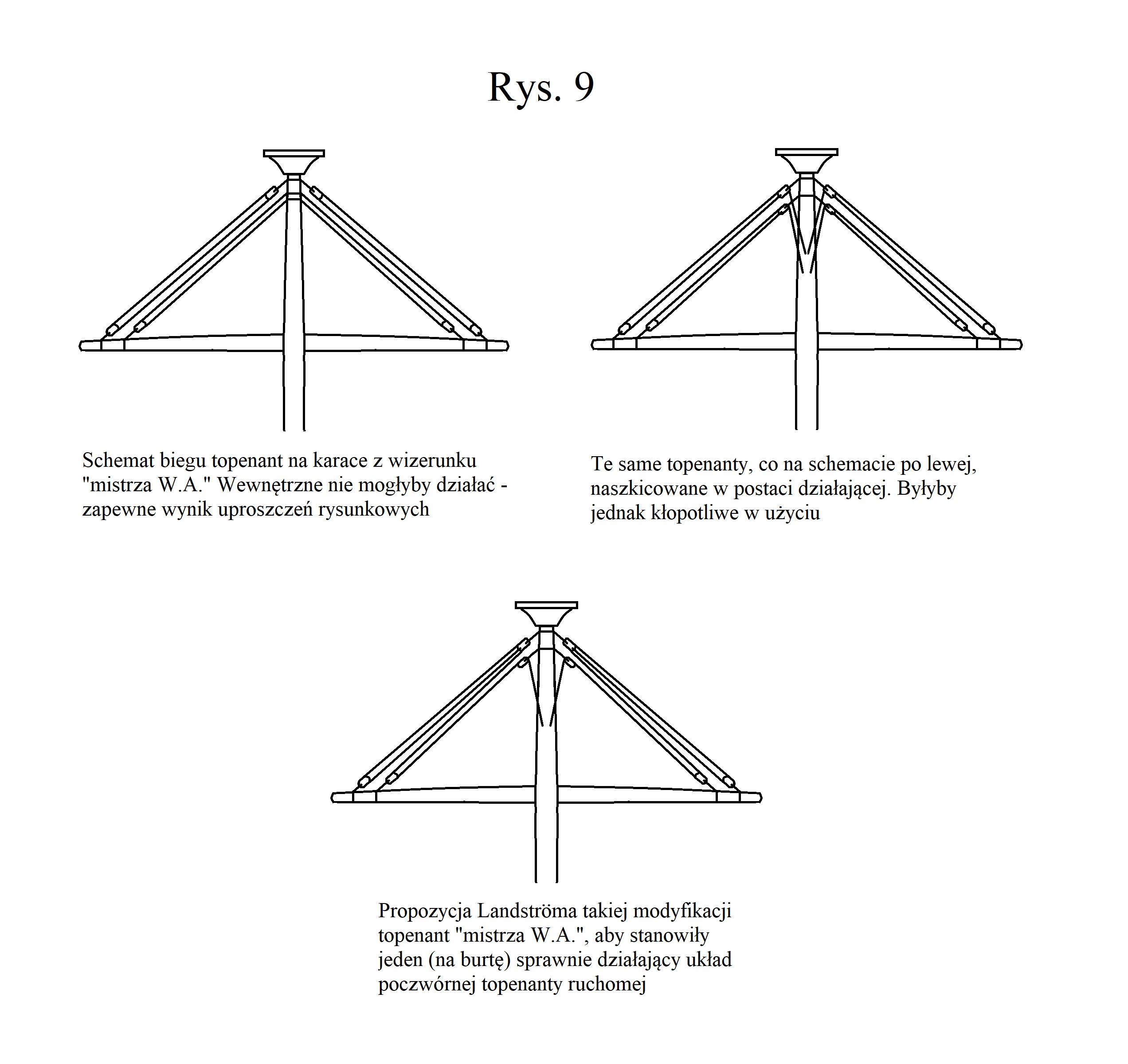 Rys. 9

Schemat biegu topenant na karace z wizerunku "mistrza W.A." Wewnętrzne nie mogłyby działać - zapewne wynik uproszczeń rysunkowych

Te same topenanty, co na schemacie po lewej, naszkicowane w postaci działającej. Byłyby jednak kłopotliwe w użyciu

Propozycja Landströma takiej modyfikacji topenant "mistrza W.A.", aby stanowiły jeden (na burtę) sprawnie działający układ poczwórnej topenanty ruchomej